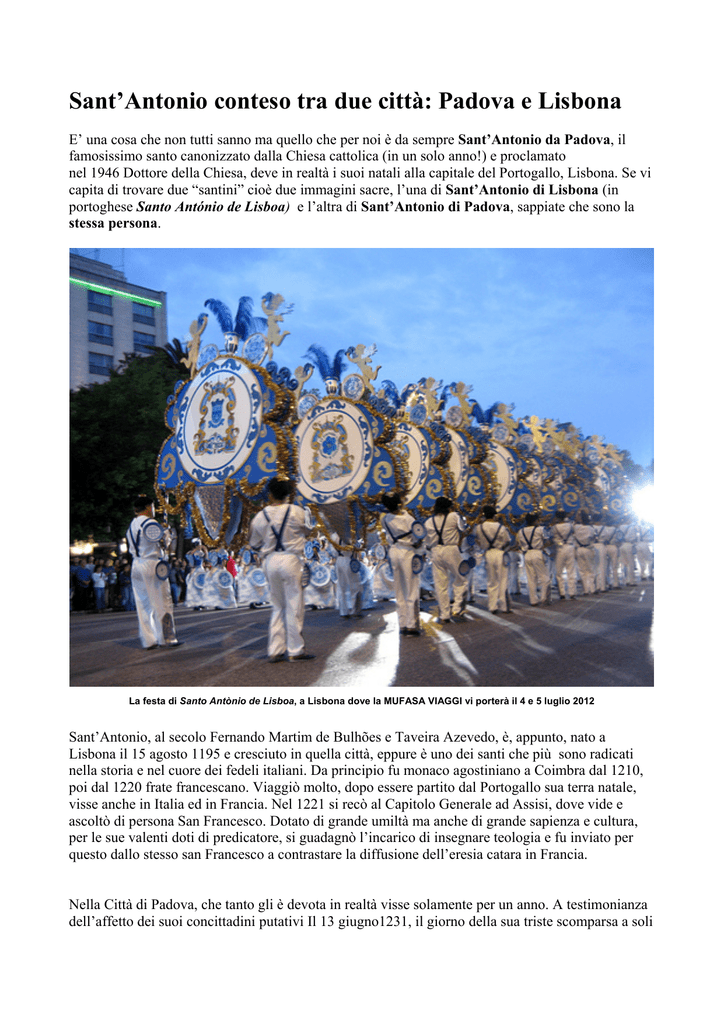 Sant’Antonio conteso tra due città: Padova e Lisbona

E’ una cosa che non tutti sanno ma quello che per noi è da sempre Sant’Antonio da Padova, il famosissimo santo canonizzato dalla Chiesa cattolica (in un solo anno!) e proclamato nel 1946 Dottore della Chiesa, deve in realtà i suoi natali alla capitale del Portogallo, Lisbona. Se vi capita di trovare due “santini” cioè due immagini sacre, l’una di Sant’Antonio di Lisbona (in portoghese Santo António de Lisboa) e l’altra di Sant’Antonio di Padova, sappiate che sono la stessa persona.

La festa di Santo Antònio de Lisboa, a Lisbona dove la MUFASA VIAGGI vi porterà il 4 e 5 luglio 2012

Sant’Antonio, al secolo Fernando Martim de Bulhões e Taveira Azevedo, è, appunto, nato a Lisbona il 15 agosto 1195 e cresciuto in quella città, eppure è uno dei santi che più sono radicati nella storia e nel cuore dei fedeli italiani. Da principio fu monaco agostiniano a Coimbra dal 1210, poi dal 1220 frate francescano. Viaggiò molto, dopo essere partito dal Portogallo sua terra natale, visse anche in Italia ed in Francia. Nel 1221 si recò al Capitolo Generale ad Assisi, dove vide e ascoltò di persona San Francesco. Dotato di grande umiltà ma anche di grande sapienza e cultura, per le sue valenti doti di predicatore, si guadagnò l’incarico di insegnare teologia e fu inviato per questo dallo stesso san Francesco a contrastare la diffusione dell’eresia catara in Francia.

Nella Città di Padova, che tanto gli è devota in realtà visse solamente per un anno. A testimonianza dell’affetto dei suoi concittadini putativi Il 13 giugno1231, il giorno della sua triste scomparsa a soli